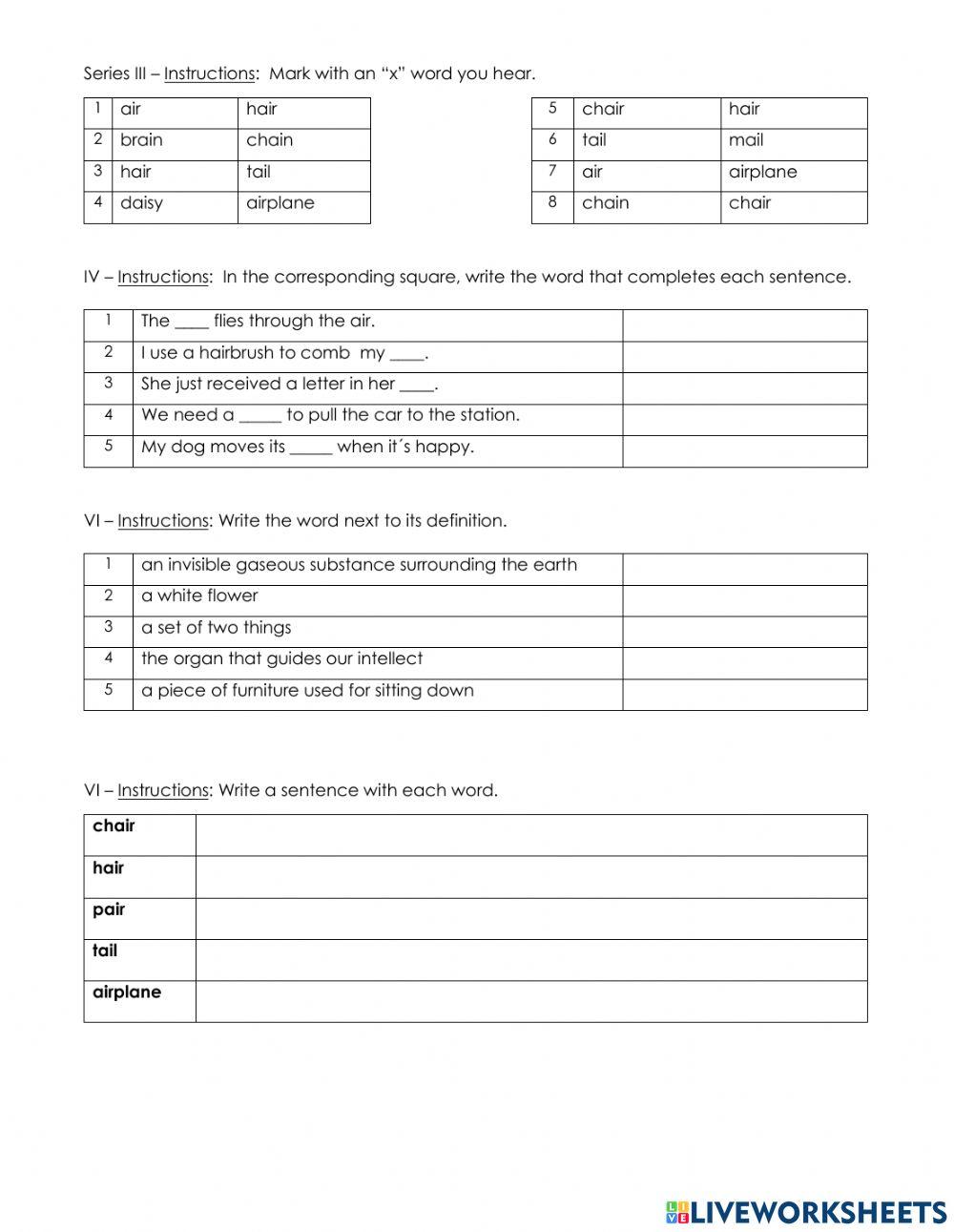 Series III – Instructions: Mark with an "x" word you hear.

| 1 | air | hair |
|---|---|---|
| 2 | brain | chain |
| 3 | hair | tail |
| 4 | daisy | airplane |

| 5 | chair | hair |
|---|---|---|
| 6 | tail | mail |
| 7 | air | airplane |
| 8 | chain | chair |

IV – Instructions: In the corresponding square, write the word that completes each sentence.

| 1 | The ____ flies through the air. | |
|---|---|---|
| 2 | I use a hairbrush to comb my ____. | |
| 3 | She just received a letter in her ____. | |
| 4 | We need a _____ to pull the car to the station. | |
| 5 | My dog moves its _____ when it´s happy. | |

VI – Instructions: Write the word next to its definition.

| 1 | an invisible gaseous substance surrounding the earth | |
|---|---|---|
| 2 | a white flower | |
| 3 | a set of two things | |
| 4 | the organ that guides our intellect | |
| 5 | a piece of furniture used for sitting down | |

VI – Instructions: Write a sentence with each word.

| chair | |
|---|---|
| hair | |
| pair | |
| tail | |
| airplane | |

LIVEWORKSHEETS